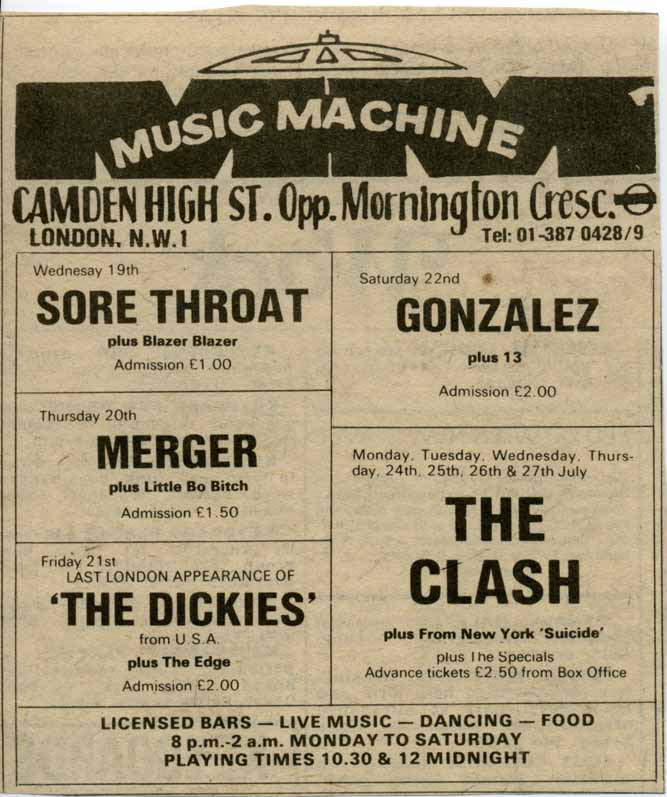 MUSIC MACHINE

CAMDEN HIGH ST. Opp. Mornington Cresc.
LONDON, N.W.1
Tel: 01-387 0428/9

Wednesay 19th
SORE THROAT
plus Blazer Blazer
Admission £1.00

Thursday 20th
MERGER
plus Little Bo Bitch
Admission £1.50

Friday 21st
LAST LONDON APPEARANCE OF
'THE DICKIES'
from U.S.A.
plus The Edge
Admission £2.00

Saturday 22nd
GONZALEZ
plus 13
Admission £2.00

Monday, Tuesday, Wednesday, Thursday, 24th, 25th, 26th & 27th July
THE CLASH
plus From New York 'Suicide'
plus The Specials
Advance tickets £2.50 from Box Office

LICENSED BARS — LIVE MUSIC — DANCING — FOOD
8 p.m.-2 a.m. MONDAY TO SATURDAY
PLAYING TIMES 10.30 & 12 MIDNIGHT